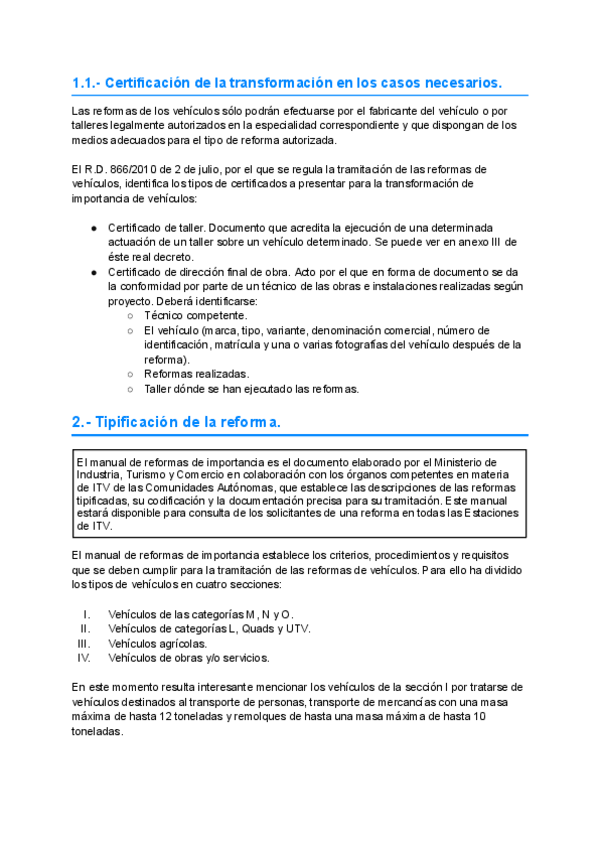 1.1.- Certificación de la transformación en los casos necesarios.

Las reformas de los vehículos sólo podrán efectuarse por el fabricante del vehículo o por talleres legalmente autorizados en la especialidad correspondiente y que dispongan de los medios adecuados para el tipo de reforma autorizada.

El R.D. 866/2010 de 2 de julio, por el que se regula la tramitación de las reformas de vehículos, identifica los tipos de certificados a presentar para la transformación de importancia de vehículos:

● Certificado de taller. Documento que acredita la ejecución de una determinada actuación de un taller sobre un vehículo determinado. Se puede ver en anexo III de éste real decreto.
● Certificado de dirección final de obra. Acto por el que en forma de documento se da la conformidad por parte de un técnico de las obras e instalaciones realizadas según proyecto. Deberá identificarse:
○ Técnico competente.
○ El vehículo (marca, tipo, variante, denominación comercial, número de identificación, matrícula y una o varias fotografías del vehículo después de la reforma).
○ Reformas realizadas.
○ Taller dónde se han ejecutado las reformas.

2.- Tipificación de la reforma.

El manual de reformas de importancia es el documento elaborado por el Ministerio de Industria, Turismo y Comercio en colaboración con los órganos competentes en materia de ITV de las Comunidades Autónomas, que establece las descripciones de las reformas tipificadas, su codificación y la documentación precisa para su tramitación. Este manual estará disponible para consulta de los solicitantes de una reforma en todas las Estaciones de ITV.

El manual de reformas de importancia establece los criterios, procedimientos y requisitos que se deben cumplir para la tramitación de las reformas de vehículos. Para ello ha dividido los tipos de vehículos en cuatro secciones:

I. Vehículos de las categorías M, N y O.
II. Vehículos de categorías L, Quads y UTV.
III. Vehículos agrícolas.
IV. Vehículos de obras y/o servicios.

En este momento resulta interesante mencionar los vehículos de la sección I por tratarse de vehículos destinados al transporte de personas, transporte de mercancías con una masa máxima de hasta 12 toneladas y remolques de hasta una masa máxima de hasta 10 toneladas.